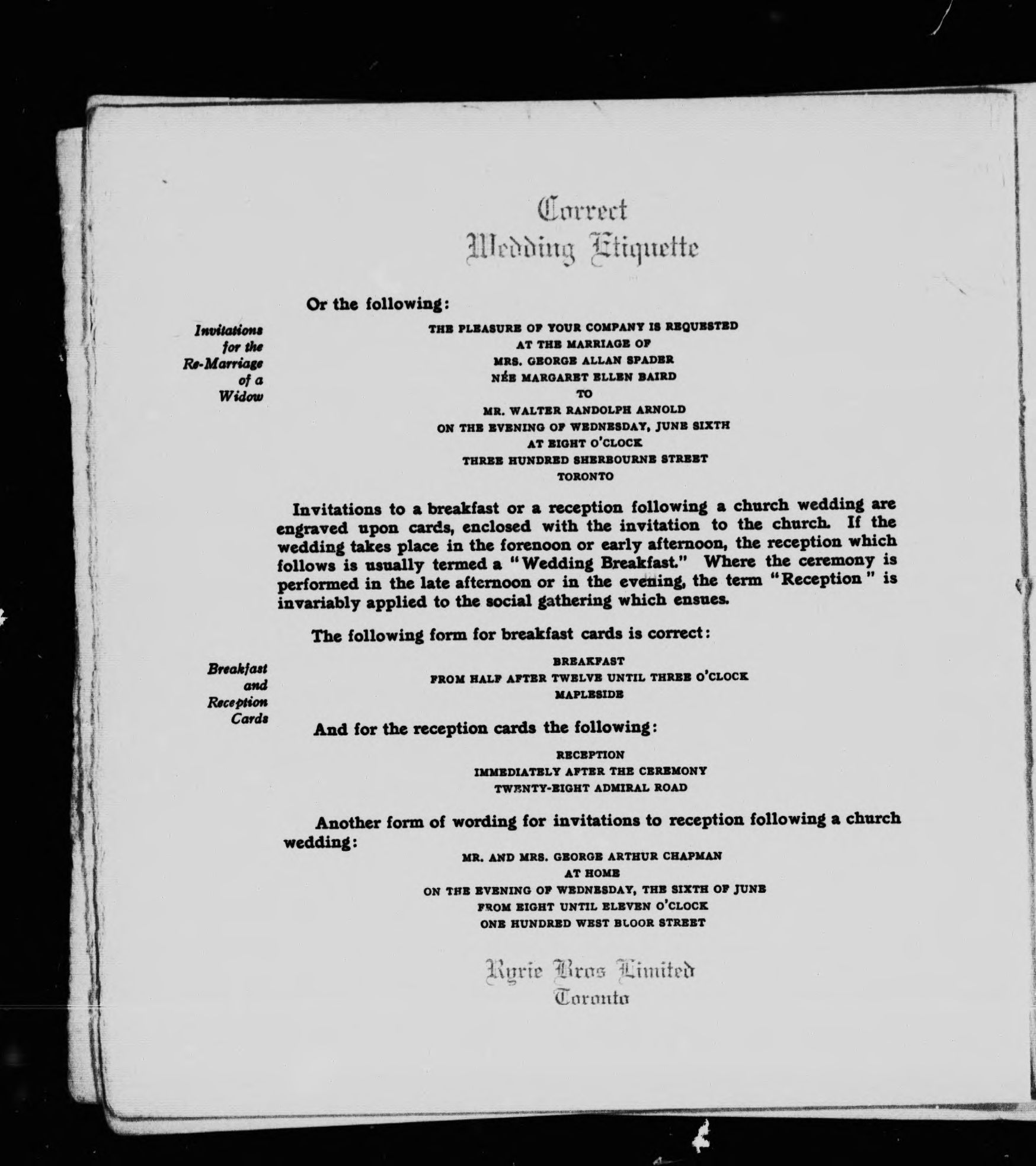 Correct
Wedding Etiquette

Or the following:

Invitations for the Re-Marriage of a Widow

THE PLEASURE OF YOUR COMPANY IS REQUESTED
AT THE MARRIAGE OF
MRS. GEORGE ALLAN SPADER
NÉE MARGARET ELLEN BAIRD
TO
MR. WALTER RANDOLPH ARNOLD
ON THE EVENING OF WEDNESDAY, JUNE SIXTH
AT EIGHT O'CLOCK
THREE HUNDRED SHERBOURNE STREET
TORONTO

Invitations to a breakfast or a reception following a church wedding are engraved upon cards, enclosed with the invitation to the church. If the wedding takes place in the forenoon or early afternoon, the reception which follows is usually termed a "Wedding Breakfast." Where the ceremony is performed in the late afternoon or in the evening, the term "Reception" is invariably applied to the social gathering which ensues.

The following form for breakfast cards is correct:

Breakfast and Reception Cards

BREAKFAST
FROM HALF AFTER TWELVE UNTIL THREE O'CLOCK
MAPLESIDE

And for the reception cards the following:

RECEPTION
IMMEDIATELY AFTER THE CEREMONY
TWENTY-EIGHT ADMIRAL ROAD

Another form of wording for invitations to reception following a church wedding:

MR. AND MRS. GEORGE ARTHUR CHAPMAN
AT HOME
ON THE EVENING OF WEDNESDAY, THE SIXTH OF JUNE
FROM EIGHT UNTIL ELEVEN O'CLOCK
ONE HUNDRED WEST BLOOR STREET

Ryrie Bros Limited
Toronto